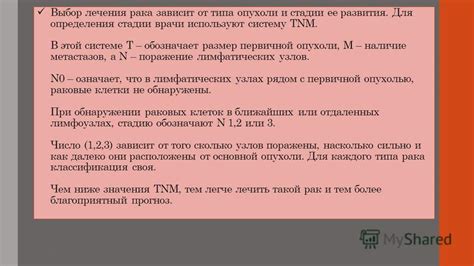 ✓ Выбор лечения рака зависит от типа опухоли и стадии ее развития. Для определения стадии врачи используют систему TNM.

В этой системе T – обозначает размер первичной опухоли, M – наличие метастазов, а N – поражение лимфатических узлов.

N0 – означает, что в лимфатических узлах рядом с первичной опухолью, раковые клетки не обнаружены.

При обнаружении раковых клеток в ближайших или отдаленных лимфоузлах, стадию обозначают N 1,2 или 3.

Число (1,2,3) зависит от того сколько узлов поражены, насколько сильно и как далеко они расположены от основной опухоли. Для каждого типа рака классификация своя.

Чем ниже значения TNM, тем легче лечить такой рак и тем более благоприятный прогноз.

MyShared